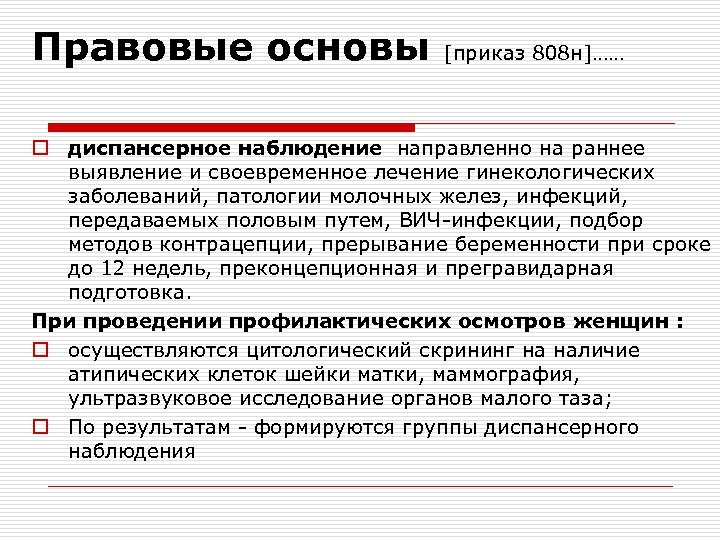 Правовые основы [приказ 808н]……

диспансерное наблюдение направленно на раннее выявление и своевременное лечение гинекологических заболеваний, патологии молочных желез, инфекций, передаваемых половым путем, ВИЧ-инфекции, подбор методов контрацепции, прерывание беременности при сроке до 12 недель, преконцепционная и прегравидарная подготовка.

При проведении профилактических осмотров женщин :

осуществляются цитологический скрининг на наличие атипических клеток шейки матки, маммография, ультразвуковое исследование органов малого таза;

По результатам - формируются группы диспансерного наблюдения